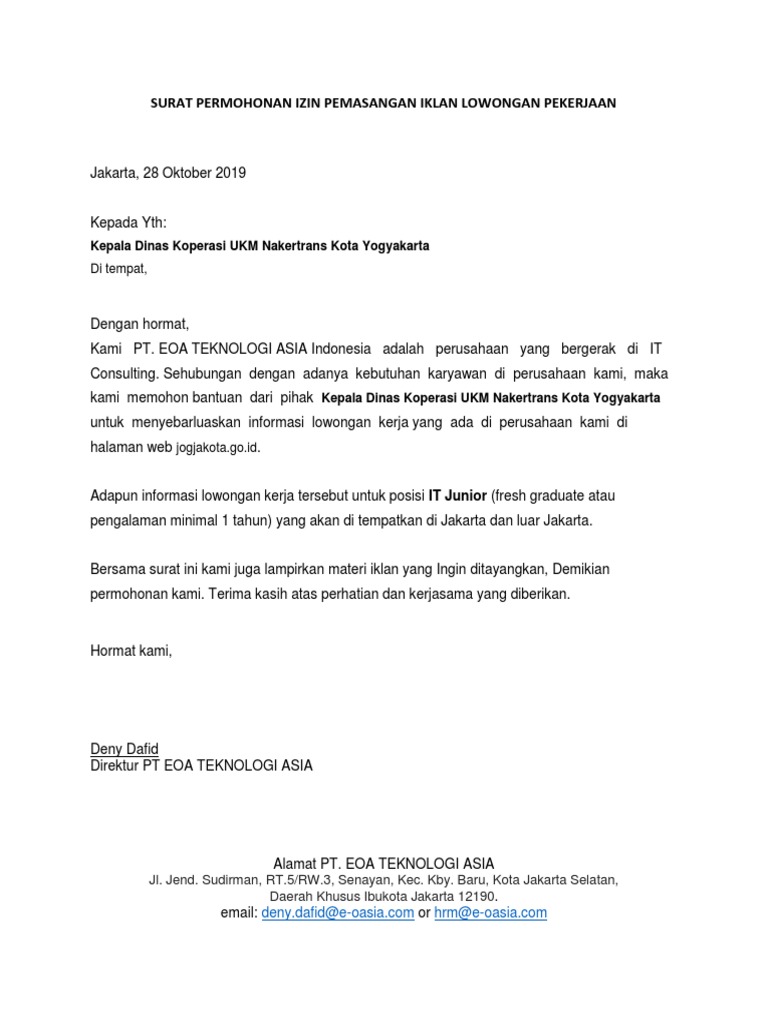 SURAT PERMOHONAN IZIN PEMASANGAN IKLAN LOWONGAN PEKERJAAN

Jakarta, 28 Oktober 2019

Kepada Yth:
Kepala Dinas Koperasi UKM Nakertrans Kota Yogyakarta
Di tempat,

Dengan hormat,
Kami PT. EOA TEKNOLOGI ASIA Indonesia adalah perusahaan yang bergerak di IT Consulting. Sehubungan dengan adanya kebutuhan karyawan di perusahaan kami, maka kami memohon bantuan dari pihak Kepala Dinas Koperasi UKM Nakertrans Kota Yogyakarta untuk menyebarluaskan informasi lowongan kerja yang ada di perusahaan kami di halaman web jogjakota.go.id.

Adapun informasi lowongan kerja tersebut untuk posisi IT Junior (fresh graduate atau pengalaman minimal 1 tahun) yang akan di tempatkan di Jakarta dan luar Jakarta.

Bersama surat ini kami juga lampirkan materi iklan yang Ingin ditayangkan, Demikian permohonan kami. Terima kasih atas perhatian dan kerjasama yang diberikan.

Hormat kami,

Deny Dafid
Direktur PT EOA TEKNOLOGI ASIA

Alamat PT. EOA TEKNOLOGI ASIA
Jl. Jend. Sudirman, RT.5/RW.3, Senayan, Kec. Kby. Baru, Kota Jakarta Selatan, Daerah Khusus Ibukota Jakarta 12190.
email: deny.dafid@e-oasia.com or hrm@e-oasia.com